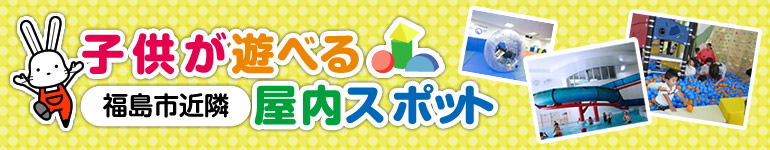 子供が遊べる
福島市近隣
屋内スポット